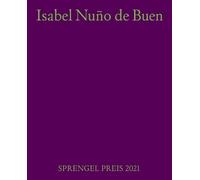 Isabel Nuño de Buen

SPRENGEL PREIS 2021